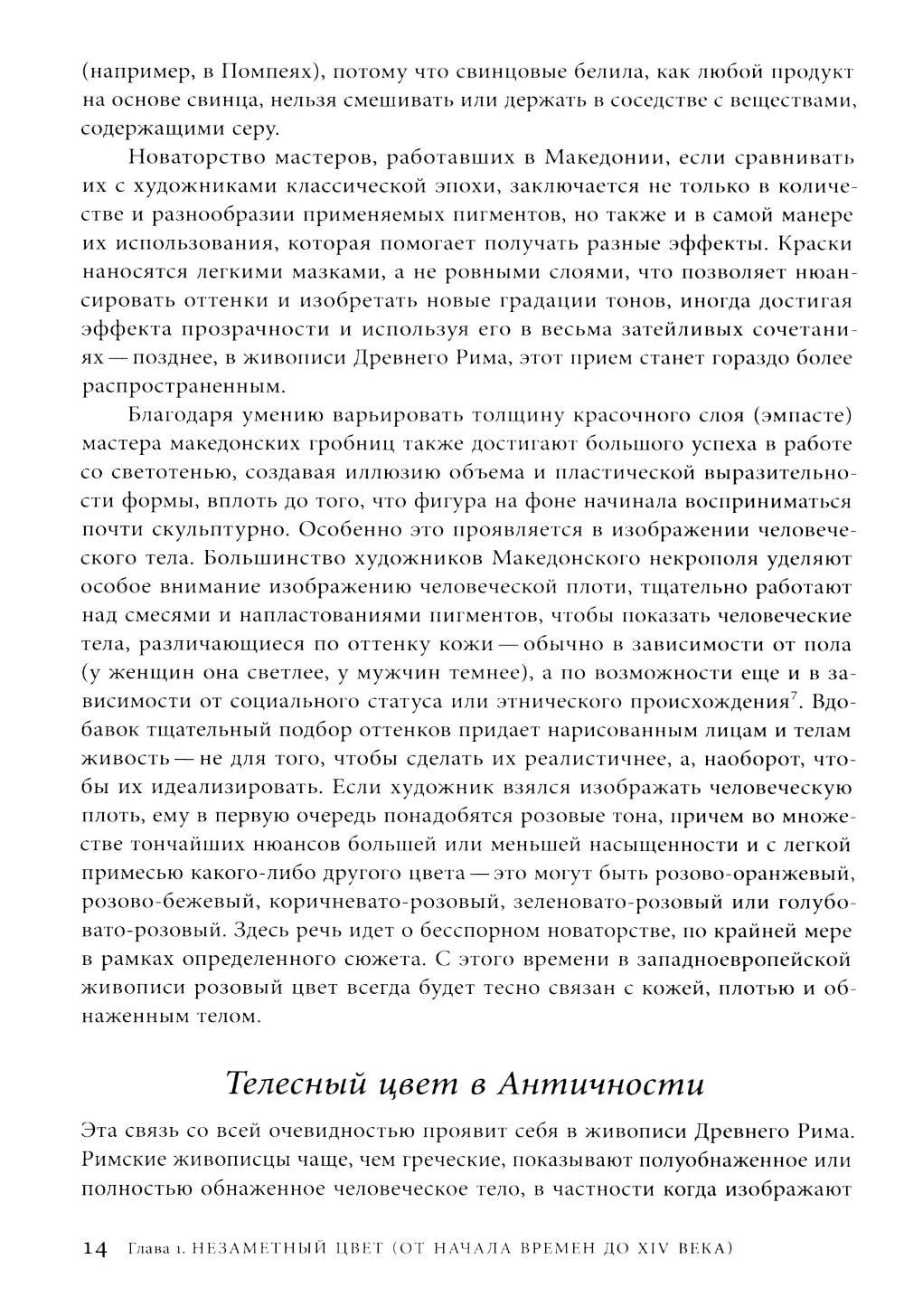 (например, в Помпеях), потому что свинцовые белила, как любой продукт на основе свинца, нельзя смешивать или держать в соседстве с веществами, содержащими серу.

Новаторство мастеров, работавших в Македонии, если сравнивать их с художниками классической эпохи, заключается не только в количестве и разнообразии применяемых пигментов, но также и в самой манере их использования, которая помогает получать разные эффекты. Краски наносятся легкими мазками, а не ровными слоями, что позволяет нюансировать оттенки и изобретать новые градации тонов, иногда достигая эффекта прозрачности и используя его в весьма затейливых сочетаниях — позднее, в живописи Древнего Рима, этот прием станет гораздо более распространенным.

Благодаря умению варьировать толщину красочного слоя (эмпасте) мастера македонских гробниц также достигают большого успеха в работе со светотенью, создавая иллюзию объема и пластической выразительности формы, вплоть до того, что фигура на фоне начинала восприниматься почти скульптурно. Особенно это проявляется в изображении человеческого тела. Большинство художников Македонского некрополя уделяют особое внимание изображению человеческой плоти, тщательно работают над смесями и напластованиями пигментов, чтобы показать человеческие тела, различающиеся по оттенку кожи — обычно в зависимости от пола (у женщин она светлее, у мужчин темнее), а по возможности еще и в зависимости от социального статуса или этнического происхождения$^7$. Вдобавок тщательный подбор оттенков придает нарисованным лицам и телам живость — не для того, чтобы сделать их реалистичнее, а, наоборот, чтобы их идеализировать. Если художник взялся изображать человеческую плоть, ему в первую очередь понадобятся розовые тона, причем во множестве тончайших нюансов большей или меньшей насыщенности и с легкой примесью какого-либо другого цвета — это могут быть розово-оранжевый, розово-бежевый, коричневато-розовый, зеленовато-розовый или голубовато-розовый. Здесь речь идет о бесспорном новаторстве, по крайней мере в рамках определенного сюжета. С этого времени в западноевропейской живописи розовый цвет всегда будет тесно связан с кожей, плотью и обнаженным телом.

Телесный цвет в Античности

Эта связь со всей очевидностью проявит себя в живописи Древнего Рима. Римские живописцы чаще, чем греческие, показывают полуобнаженное или полностью обнаженное человеческое тело, в частности когда изображают

14 Глава 1. НЕЗАМЕТНЫЙ ЦВЕТ (ОТ НАЧАЛА ВРЕМЕН ДО XIV ВЕКА)